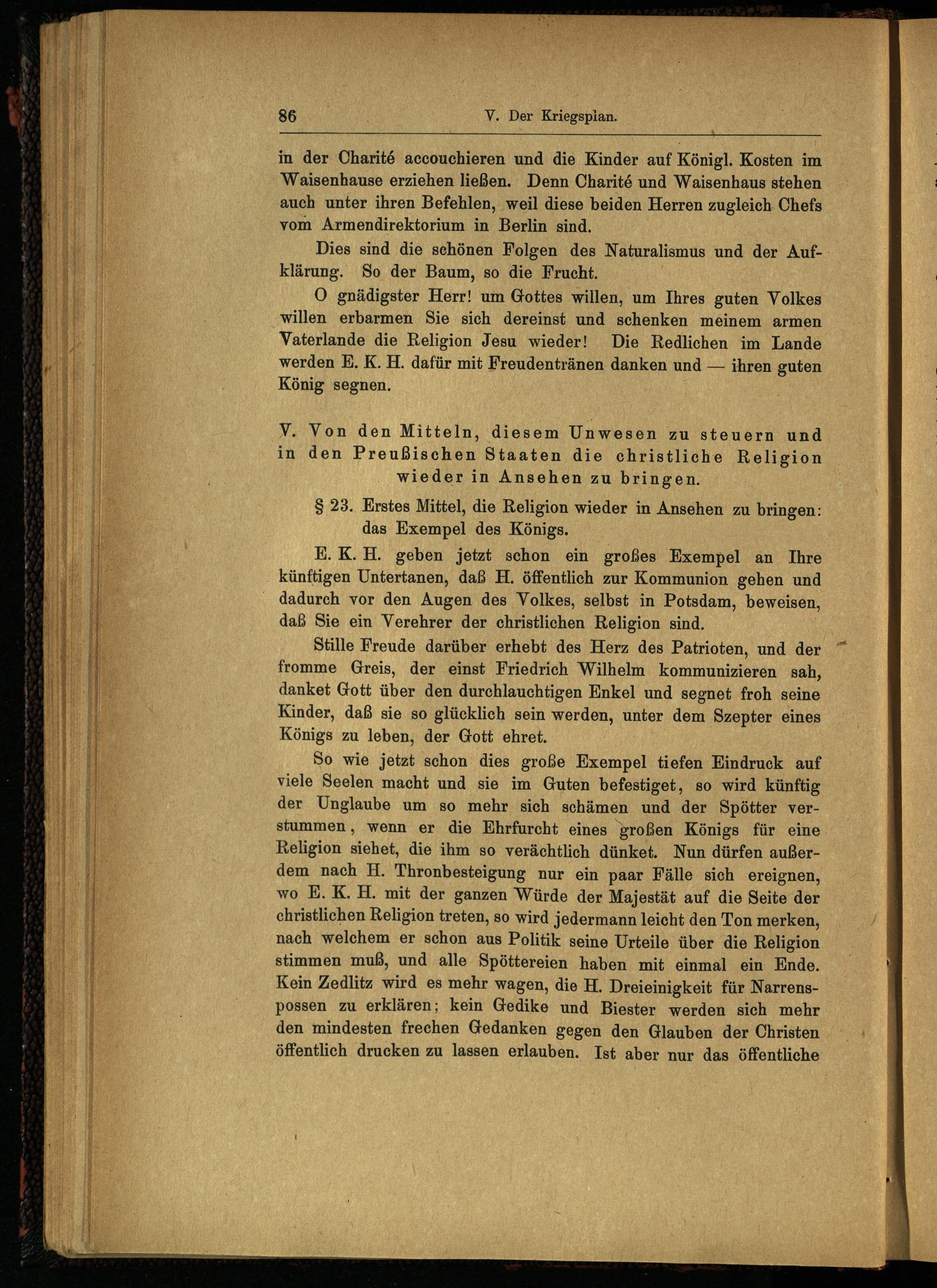 86 V. Der Kriegsplan.

in der Charité accouchieren und die Kinder auf Königl. Kosten im Waisenhause erziehen ließen. Denn Charité und Waisenhaus stehen auch unter ihren Befehlen, weil diese beiden Herren zugleich Chefs vom Armendirektorium in Berlin sind.

Dies sind die schönen Folgen des Naturalismus und der Aufklärung. So der Baum, so die Frucht.

O gnädigster Herr! um Gottes willen, um Ihres guten Volkes willen erbarmen Sie sich dereinst und schenken meinem armen Vaterlande die Religion Jesu wieder! Die Redlichen im Lande werden E. K. H. dafür mit Freudentränen danken und — ihren guten König segnen.

V. Von den Mitteln, diesem Unwesen zu steuern und in den Preußischen Staaten die christliche Religion wieder in Ansehen zu bringen.

§ 23. Erstes Mittel, die Religion wieder in Ansehen zu bringen: das Exempel des Königs.

E. K. H. geben jetzt schon ein großes Exempel an Ihre künftigen Untertanen, daß H. öffentlich zur Kommunion gehen und dadurch vor den Augen des Volkes, selbst in Potsdam, beweisen, daß Sie ein Verehrer der christlichen Religion sind.

Stille Freude darüber erhebt des Herz des Patrioten, und der fromme Greis, der einst Friedrich Wilhelm kommunizieren sah, danket Gott über den durchlauchtigen Enkel und segnet froh seine Kinder, daß sie so glücklich sein werden, unter dem Szepter eines Königs zu leben, der Gott ehret.

So wie jetzt schon dies große Exempel tiefen Eindruck auf viele Seelen macht und sie im Guten befestiget, so wird künftig der Unglaube um so mehr sich schämen und der Spötter verstummen, wenn er die Ehrfurcht eines großen Königs für eine Religion siehet, die ihm so verächtlich dünket. Nun dürfen außerdem nach H. Thronbesteigung nur ein paar Fälle sich ereignen, wo E. K. H. mit der ganzen Würde der Majestät auf die Seite der christlichen Religion treten, so wird jedermann leicht den Ton merken, nach welchem er schon aus Politik seine Urteile über die Religion stimmen muß, und alle Spöttereien haben mit einmal ein Ende. Kein Zedlitz wird es mehr wagen, die H. Dreieinigkeit für Narrenspossen zu erklären; kein Gedike und Biester werden sich mehr den mindesten frechen Gedanken gegen den Glauben der Christen öffentlich drucken zu lassen erlauben. Ist aber nur das öffentliche